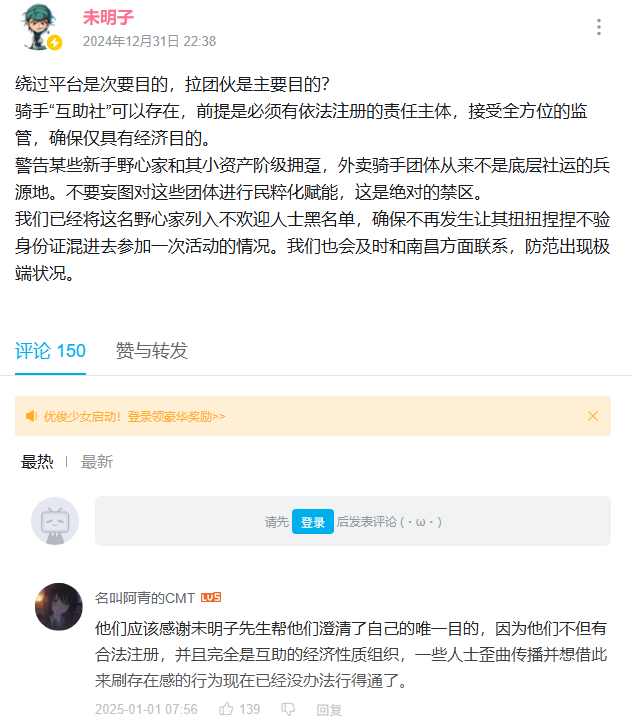 未明子
2024年12月31日 22:38

绕过平台是次要目的，拉团伙是主要目的？
骑手“互助社”可以存在，前提是必须有依法注册的责任主体，接受全方位的监管，确保仅具有经济目的。
警告某些新手野心家和其小资产阶级拥趸，外卖骑手团体从来不是底层社运的兵源地。不要妄图对这些团体进行民粹化赋能，这是绝对的禁区。
我们已经将这名野心家列入不欢迎人士黑名单，确保不再发生让其扭扭捏捏不验身份证混进去参加一次活动的情况。我们也会及时和南昌方面联系，防范出现极端状况。

评论 150 赞与转发

优俊少女启动！登录领豪华奖励>>

最热 | 最新

请先 登录 后发表评论 (・ω・)

名叫阿青的CMT LV5
他们应该感谢未明子先生帮他们澄清了自己的唯一目的，因为他们不但有合法注册，并且完全是互助的经济性质组织，一些人士歪曲传播并想借此来刷存在感的行为现在已经没办法行得通了。
2025-01-01 07:56 139 回复